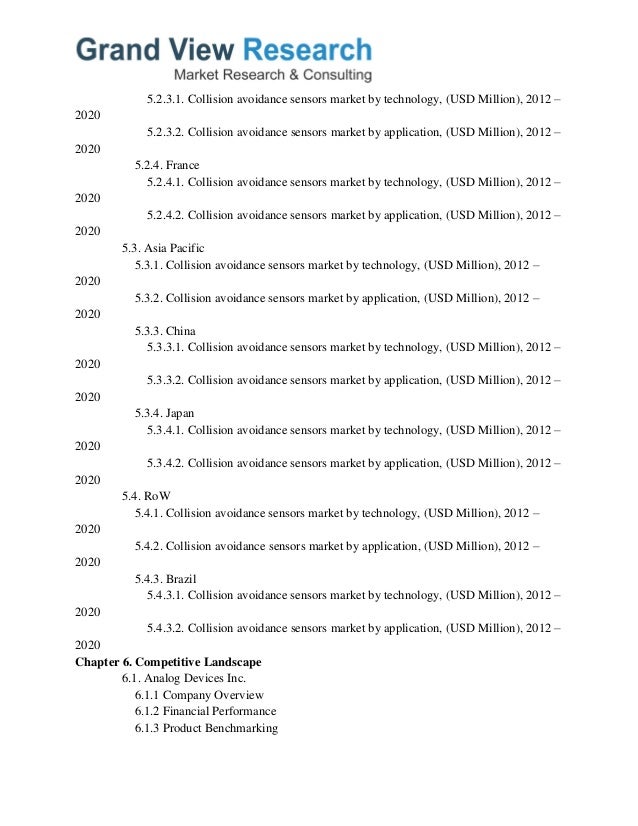 Grand View Research
Market Research & Consulting

5.2.3.1. Collision avoidance sensors market by technology, (USD Million), 2012 – 2020
5.2.3.2. Collision avoidance sensors market by application, (USD Million), 2012 – 2020
5.2.4. France
5.2.4.1. Collision avoidance sensors market by technology, (USD Million), 2012 – 2020
5.2.4.2. Collision avoidance sensors market by application, (USD Million), 2012 – 2020
5.3. Asia Pacific
5.3.1. Collision avoidance sensors market by technology, (USD Million), 2012 – 2020
5.3.2. Collision avoidance sensors market by application, (USD Million), 2012 – 2020
5.3.3. China
5.3.3.1. Collision avoidance sensors market by technology, (USD Million), 2012 – 2020
5.3.3.2. Collision avoidance sensors market by application, (USD Million), 2012 – 2020
5.3.4. Japan
5.3.4.1. Collision avoidance sensors market by technology, (USD Million), 2012 – 2020
5.3.4.2. Collision avoidance sensors market by application, (USD Million), 2012 – 2020
5.4. RoW
5.4.1. Collision avoidance sensors market by technology, (USD Million), 2012 – 2020
5.4.2. Collision avoidance sensors market by application, (USD Million), 2012 – 2020
5.4.3. Brazil
5.4.3.1. Collision avoidance sensors market by technology, (USD Million), 2012 – 2020
5.4.3.2. Collision avoidance sensors market by application, (USD Million), 2012 – 2020
Chapter 6. Competitive Landscape
6.1. Analog Devices Inc.
6.1.1 Company Overview
6.1.2 Financial Performance
6.1.3 Product Benchmarking